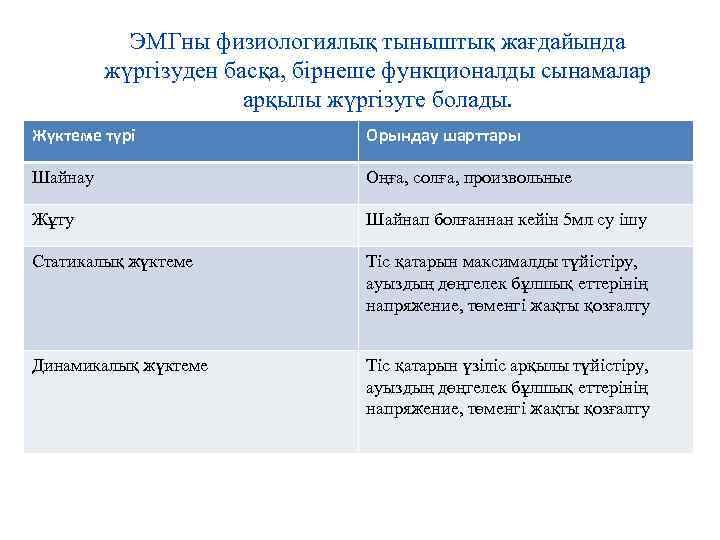 ЭМГны физиологиялық тыныштық жағдайында жүргізуден басқа, бірнеше функционалды сынамалар арқылы жүргізуге болады.

| Жүктеме түрі | Орындау шарттары |
|---|---|
| Шайнау | Оңға, солға, произвольные |
| Жұту | Шайнап болғаннан кейін 5мл су ішу |
| Статикалық жүктеме | Тіс қатарын максималды түйістіру, ауыздың дөңгелек бұлшық еттерінің напряжение, төменгі жақты қозғалту |
| Динамикалық жүктеме | Тіс қатарын үзіліс арқылы түйістіру, ауыздың дөңгелек бұлшық еттерінің напряжение, төменгі жақты қозғалту |